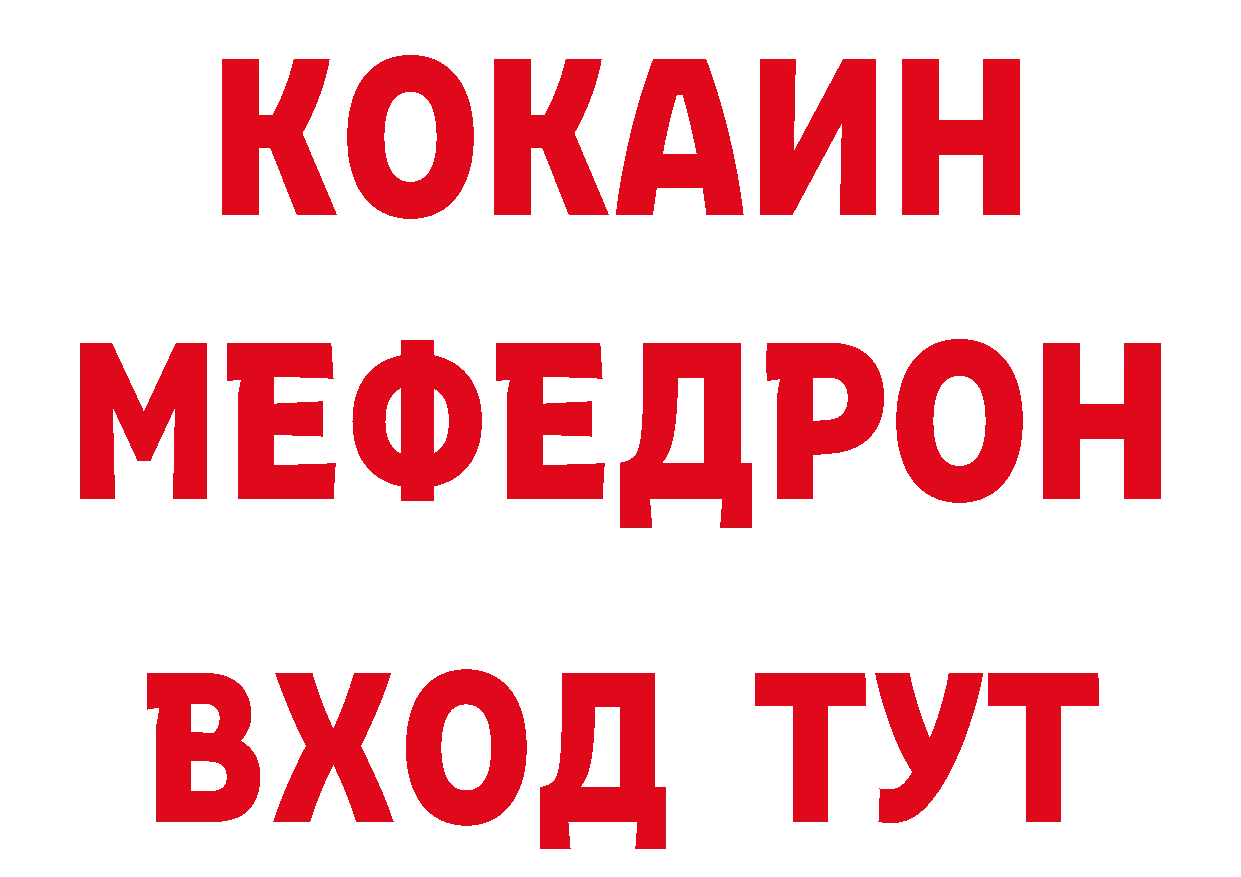 КОКАИН
МЕФЕДРОН
ВХОД ТУТ